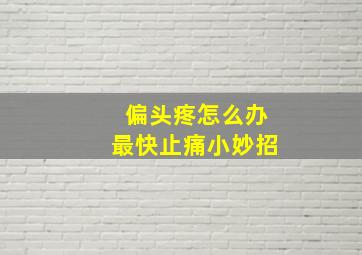 偏头疼怎么办
最快止痛小妙招